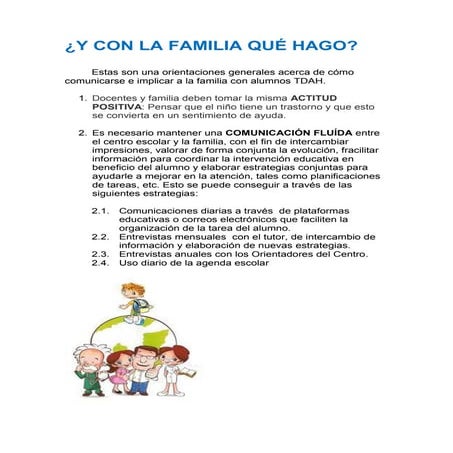 ¿Y CON LA FAMILIA QUÉ HAGO?

Estas son una orientaciones generales acerca de cómo comunicarse e implicar a la familia con alumnos TDAH.

1. Docentes y familia deben tomar la misma ACTITUD POSITIVA: Pensar que el niño tiene un trastorno y que esto se convierta en un sentimiento de ayuda.

2. Es necesario mantener una COMUNICACIÓN FLUÍDA entre el centro escolar y la familia, con el fin de intercambiar impresiones, valorar de forma conjunta la evolución, fracilitar información para coordinar la intervención educativa en beneficio del alumno y elaborar estrategias conjuntas para ayudarle a mejorar en la atención, tales como planificaciones de tareas, etc. Esto se puede conseguir a través de las siguientes estrategias:

2.1. Comunicaciones diarias a través de plataformas educativas o correos electrónicos que faciliten la organización de la tarea del alumno.
2.2. Entrevistas mensuales con el tutor, de intercambio de información y elaboración de nuevas estrategias.
2.3. Entrevistas anuales con los Orientadores del Centro.
2.4. Uso diario de la agenda escolar